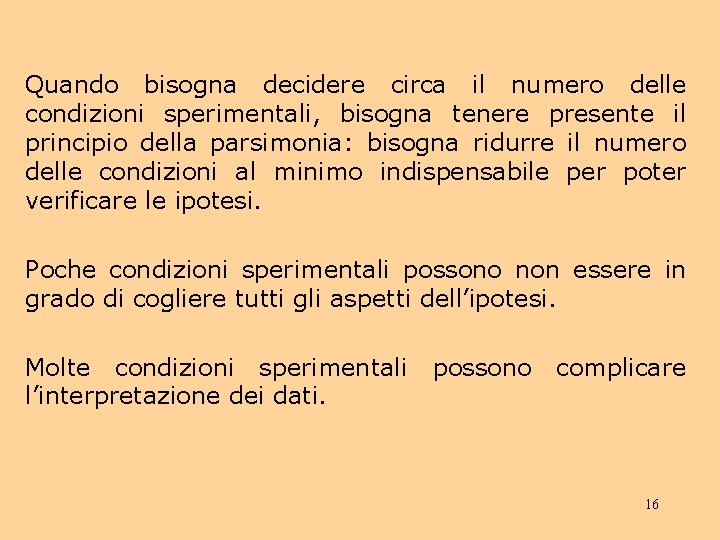 Quando bisogna decidere circa il numero delle condizioni sperimentali, bisogna tenere presente il principio della parsimonia: bisogna ridurre il numero delle condizioni al minimo indispensabile per poter verificare le ipotesi.

Poche condizioni sperimentali possono non essere in grado di cogliere tutti gli aspetti dell’ipotesi.

Molte condizioni sperimentali possono complicare l’interpretazione dei dati.

16